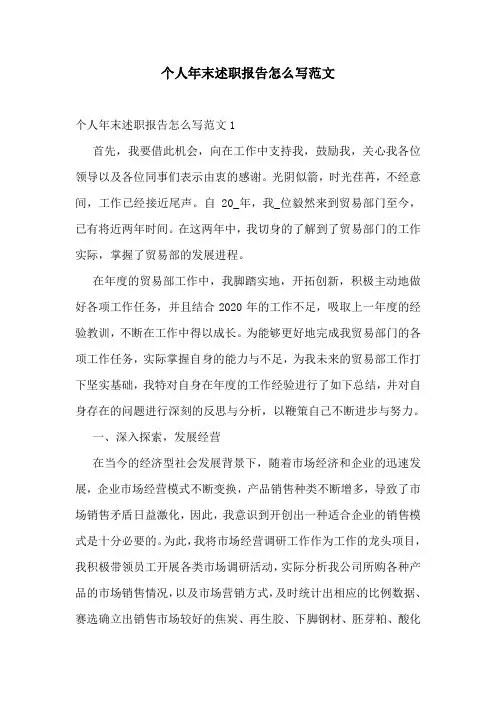 个人年末述职报告怎么写范文

个人年末述职报告怎么写范文 1

首先，我要借此机会，向在工作中支持我，鼓励我，关心我各位领导以及各位同事们表示由衷的感谢。光阴似箭，时光荏苒，不经意间，工作已经接近尾声。自 20_年，我_位毅然来到贸易部门至今，已有将近两年时间。在这两年中，我切身的了解到了贸易部门的工作实际，掌握了贸易部的发展进程。

在年度的贸易部工作中，我脚踏实地，开拓创新，积极主动地做好各项工作任务，并且结合 2020 年的工作不足，吸取上一年度的经验教训，不断在工作中得以成长。为能够更好地完成我贸易部门的各项工作任务，实际掌握自身的能力与不足，为我未来的贸易部工作打下坚实基础，我特对自身在年度的工作经验进行了如下总结，并对自身存在的问题进行深刻的反思与分析，以鞭策自己不断进步与努力。

一、深入探索，发展经营

在当今的经济型社会发展背景下，随着市场经济和企业的迅速发展，企业市场经营模式不断变换，产品销售种类不断增多，导致了市场销售矛盾日益激化，因此，我意识到开创出一种适合企业的销售模式是十分必要的。为此，我将市场经营调研工作作为工作的龙头项目，我积极带领员工开展各类市场调研活动，实际分析我公司所购各种产品的市场销售情况，以及市场营销方式，及时统计出相应的比例数据、赛选确立出销售市场较好的焦炭、再生胶、下脚钢材、胚芽粕、酸化